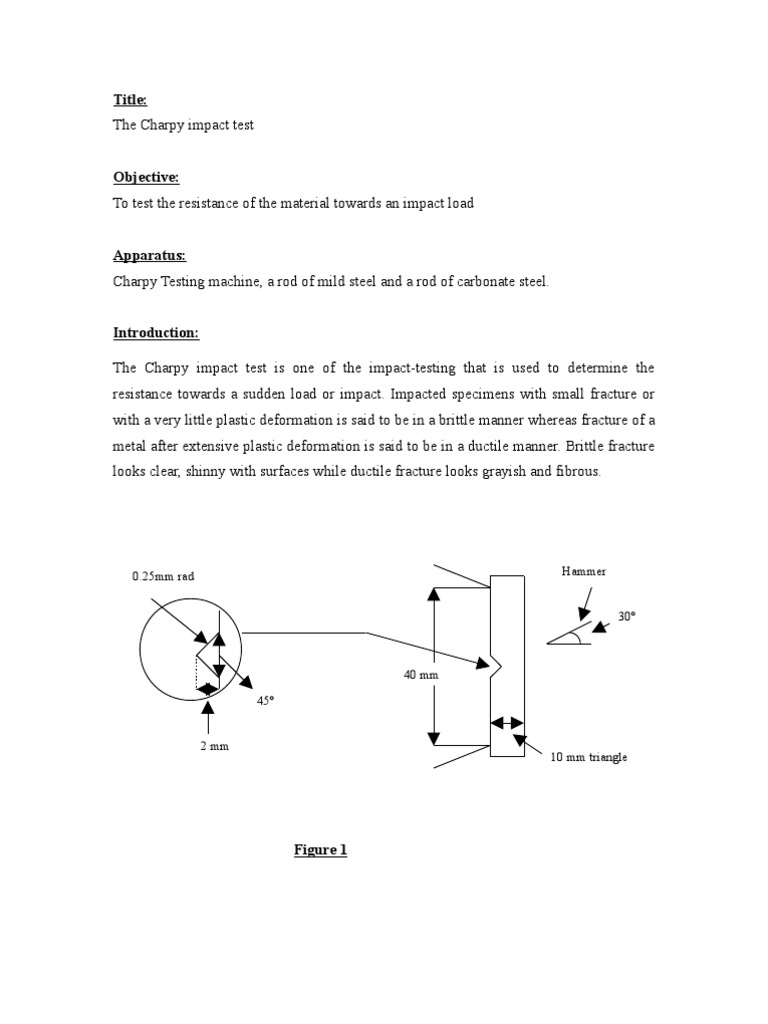 Title:
The Charpy impact test

Objective:
To test the resistance of the material towards an impact load

Apparatus:
Charpy Testing machine, a rod of mild steel and a rod of carbonate steel.

Introduction:
The Charpy impact test is one of the impact-testing that is used to determine the resistance towards a sudden load or impact. Impacted specimens with small fracture or with a very little plastic deformation is said to be in a brittle manner whereas fracture of a metal after extensive plastic deformation is said to be in a ductile manner. Brittle fracture looks clear, shinny with surfaces while ductile fracture looks grayish and fibrous.

0.25mm rad
45°
2 mm
40 mm
Hammer
30°
10 mm triangle

Figure 1